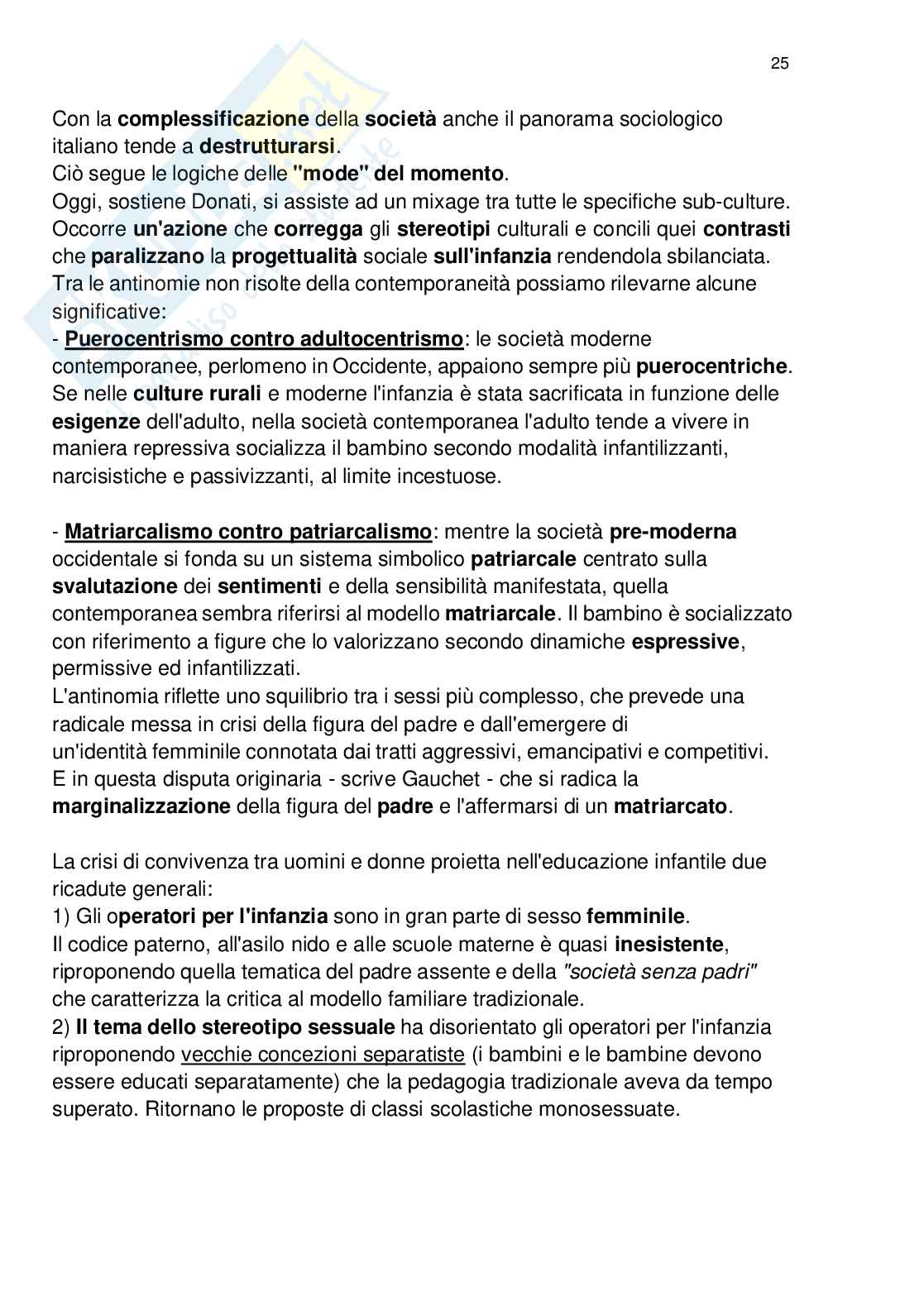 25

Con la complessificazione della società anche il panorama sociologico italiano tende a destrutturarsi.
Ciò segue le logiche delle "mode" del momento.
Oggi, sostiene Donati, si assiste ad un mixage tra tutte le specifiche sub-culture. Occorre un'azione che corregga gli stereotipi culturali e concili quei contrasti che paralizzano la progettualità sociale sull'infanzia rendendola sbilanciata.
Tra le antinomie non risolte della contemporaneità possiamo rilevarne alcune significative:
- Puerocentrismo contro adultocentrismo: le società moderne contemporanee, perlomeno in Occidente, appaiono sempre più puerocentriche. Se nelle culture rurali e moderne l'infanzia è stata sacrificata in funzione delle esigenze dell'adulto, nella società contemporanea l'adulto tende a vivere in maniera repressiva socializza il bambino secondo modalità infantilizzanti, narcisistiche e passivizzanti, al limite incestuose.

- Matriarcalismo contro patriarcalismo: mentre la società pre-moderna occidentale si fonda su un sistema simbolico patriarcale centrato sulla svalutazione dei sentimenti e della sensibilità manifestata, quella contemporanea sembra riferirsi al modello matriarcale. Il bambino è socializzato con riferimento a figure che lo valorizzano secondo dinamiche espressive, permissive ed infantilizzati.
L'antinomia riflette uno squilibrio tra i sessi più complesso, che prevede una radicale messa in crisi della figura del padre e dall'emergere di un'identità femminile connotata dai tratti aggressivi, emancipativi e competitivi.
E in questa disputa originaria - scrive Gauchet - che si radica la marginalizzazione della figura del padre e l'affermarsi di un matriarcato.

La crisi di convivenza tra uomini e donne proietta nell'educazione infantile due ricadute generali:
1) Gli operatori per l'infanzia sono in gran parte di sesso femminile.
Il codice paterno, all'asilo nido e alle scuole materne è quasi inesistente, riproponendo quella tematica del padre assente e della "società senza padri" che caratterizza la critica al modello familiare tradizionale.
2) Il tema dello stereotipo sessuale ha disorientato gli operatori per l'infanzia riproponendo vecchie concezioni separatiste (i bambini e le bambine devono essere educati separatamente) che la pedagogia tradizionale aveva da tempo superato. Ritornano le proposte di classi scolastiche monosessuate.